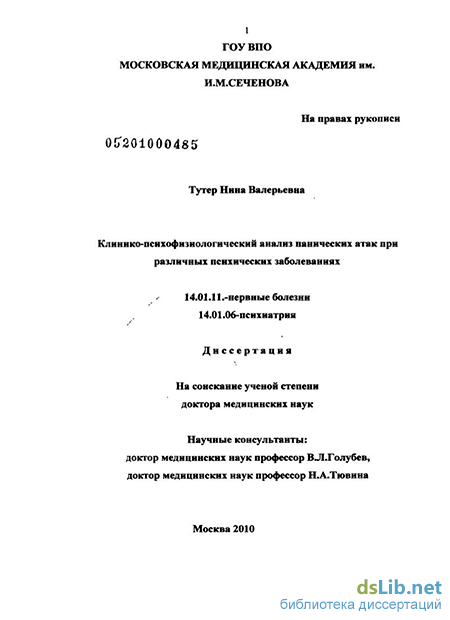 1
ГОУ ВПО
МОСКОВСКАЯ МЕДИЦИНСКАЯ АКАДЕМИЯ им. И.М.СЕЧЕНОВА

На правах рукописи

05201000485

Тутер Нина Валерьевна

Клинико-психофизиологический анализ панических атак при различных психических заболеваниях

14.01.11.-нервные болезни
14.01.06-психиатрия

Диссертация

На соискание ученой степени
доктора медицинских наук

Научные консультанты:
доктор медицинских наук профессор В.Л.Голубев,
доктор медицинских наук профессор Н.А.Тювина

Москва 2010

dsLib.net
библиотека диссертаций